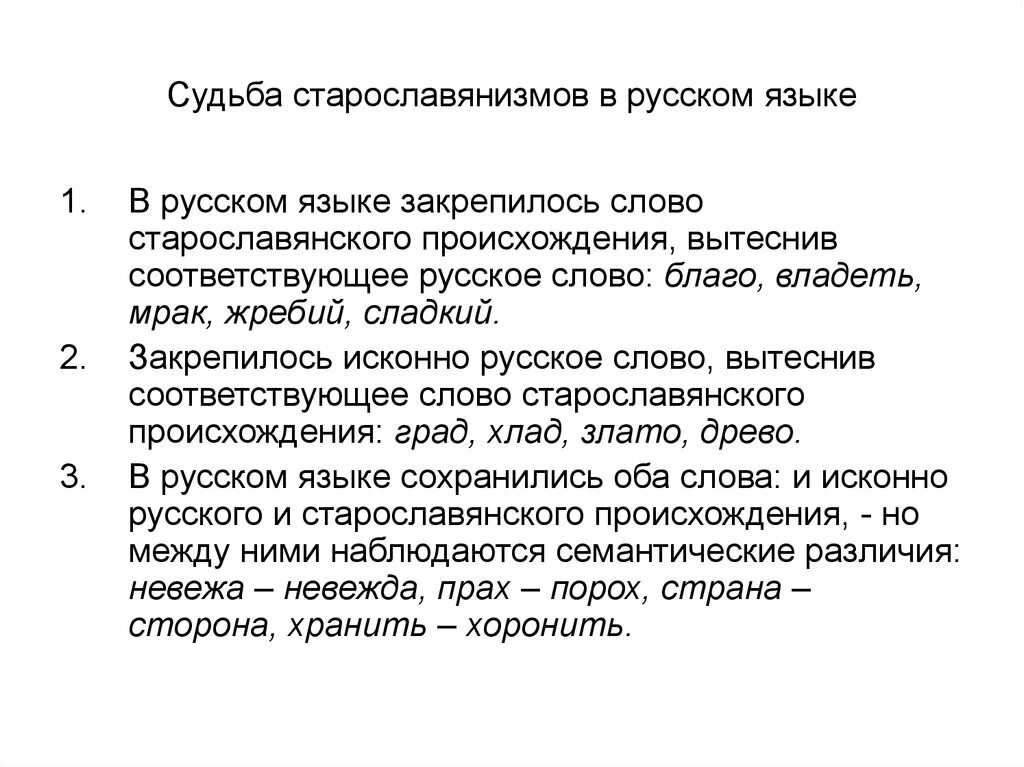 Судьба старославянизмов в русском языке

1. В русском языке закрепилось слово старославянского происхождения, вытеснив соответствующее русское слово: благо, владеть, мрак, жребий, сладкий.

2. Закрепилось исконно русское слово, вытеснив соответствующее слово старославянского происхождения: град, хлад, злато, древо.

3. В русском языке сохранились оба слова: и исконно русского и старославянского происхождения, - но между ними наблюдаются семантические различия: невежа – невежда, прах – порох, страна – сторона, хранить – хоронить.